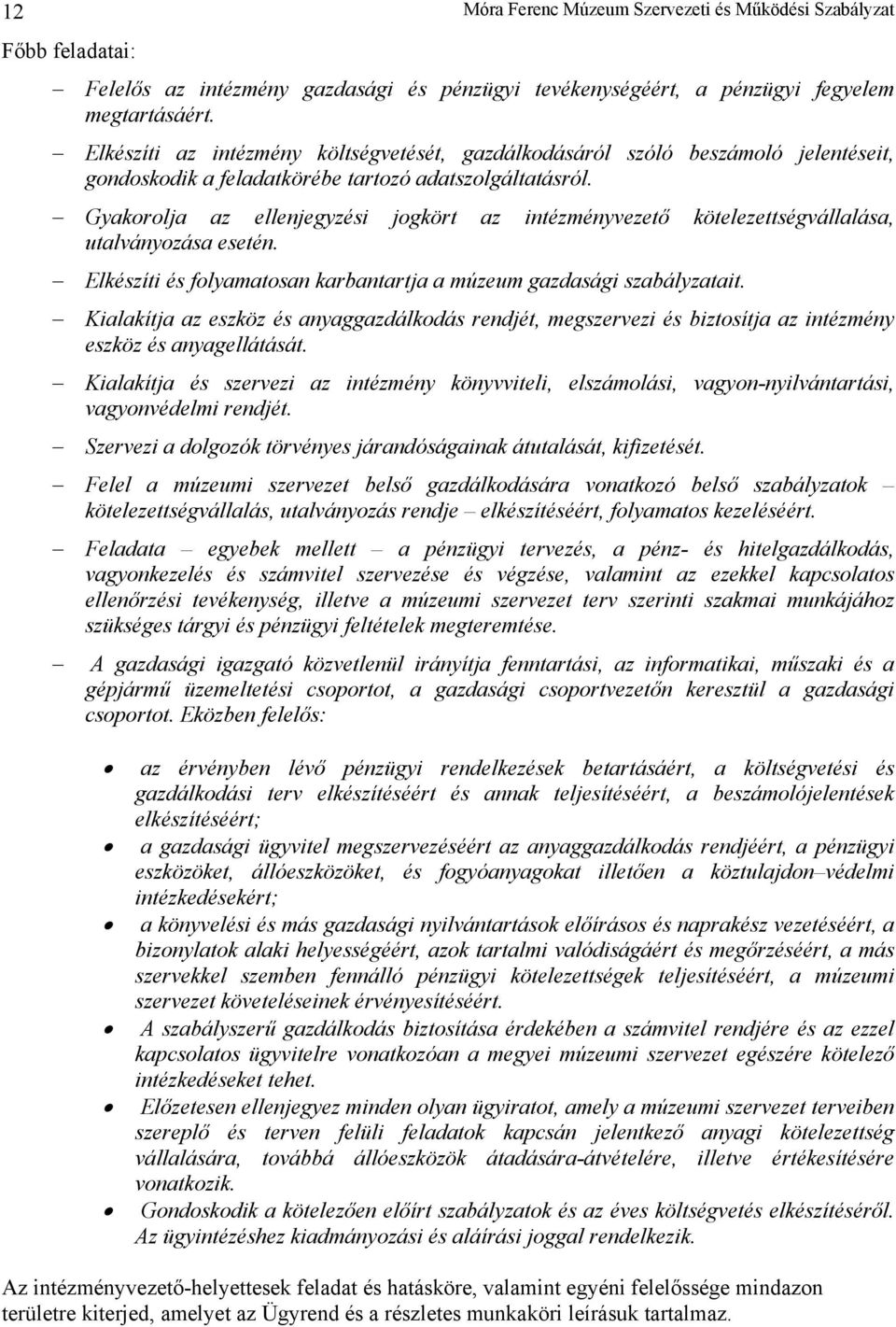 12

Móra Ferenc Múzeum Szervezeti és Működési Szabályzat

Főbb feladatai:

– Felelős az intézmény gazdasági és pénzügyi tevékenységéért, a pénzügyi fegyelem megtartásáért.

– Elkészíti az intézmény költségvetését, gazdálkodásáról szóló beszámoló jelentéseit, gondoskodik a feladatkörébe tartozó adatszolgáltatásról.

– Gyakorolja az ellenjegyzési jogkört az intézményvezető kötelezettségvállalása, utalványozása esetén.

– Elkészíti és folyamatosan karbantartja a múzeum gazdasági szabályzatait.

– Kialakítja az eszköz és anyaggazdálkodás rendjét, megszervezi és biztosítja az intézmény eszköz és anyagellátását.

– Kialakítja és szervezi az intézmény könyvviteli, elszámolási, vagyon-nyilvántartási, vagyonvédelmi rendjét.

– Szervezi a dolgozók törvényes járandóságainak átutalását, kifizetését.

– Felel a múzeumi szervezet belső gazdálkodására vonatkozó belső szabályzatok – kötelezettségvállalás, utalványozás rendje – elkészítéséért, folyamatos kezeléséért.

– Feladata – egyebek mellett – a pénzügyi tervezés, a pénz- és hitelgazdálkodás, vagyonkezelés és számvitel szervezése és végzése, valamint az ezekkel kapcsolatos ellenőrzési tevékenység, illetve a múzeumi szervezet terv szerinti szakmai munkájához szükséges tárgyi és pénzügyi feltételek megteremtése.

– A gazdasági igazgató közvetlenül irányítja fenntartási, az informatikai, műszaki és a gépjármű üzemeltetési csoportot, a gazdasági csoportvezetőn keresztül a gazdasági csoportot. Eközben felelős:

• az érvényben lévő pénzügyi rendelkezések betartásáért, a költségvetési és gazdálkodási terv elkészítéséért és annak teljesítéséért, a beszámolójelentések elkészítéséért;

• a gazdasági ügyvitel megszervezéséért az anyaggazdálkodás rendjéért, a pénzügyi eszközöket, állóeszközöket, és fogyóanyagokat illetően a köztulajdon–védelmi intézkedésekért;

• a könyvelési és más gazdasági nyilvántartások előírásos és naprakész vezetéséért, a bizonylatok alaki helyességéért, azok tartalmi valódiságáért és megőrzéséért, a más szervekkel szemben fennálló pénzügyi kötelezettségek teljesítéséért, a múzeumi szervezet követeléseinek érvényesítéséért.

• A szabályszerű gazdálkodás biztosítása érdekében a számvitel rendjére és az ezzel kapcsolatos ügyvitelre vonatkozóan a megyei múzeumi szervezet egészére kötelező intézkedéseket tehet.

• Előzetesen ellenjegyez minden olyan ügyiratot, amely a múzeumi szervezet terveiben szereplő és terven felüli feladatok kapcsán jelentkező anyagi kötelezettség vállalására, továbbá állóeszközök átadására-átvételére, illetve értékesítésére vonatkozik.

• Gondoskodik a kötelezően előírt szabályzatok és az éves költségvetés elkészítéséről. Az ügyintézéshez kiadmányozási és aláírási joggal rendelkezik.

Az intézményvezető-helyettesek feladat és hatásköre, valamint egyéni felelőssége mindazon területre kiterjed, amelyet az Ügyrend és a részletes munkaköri leírásuk tartalmaz.